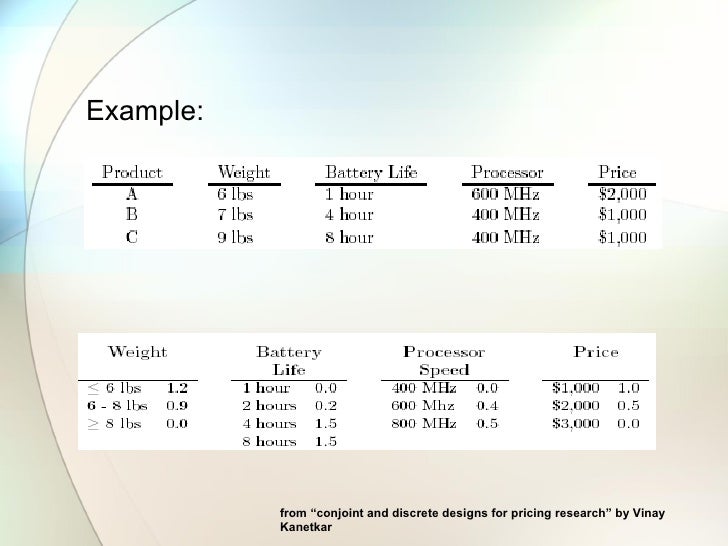 Example:

| Product | Weight | Battery Life | Processor | Price |
|---|---|---|---|---|
| A | 6 lbs | 1 hour | 600 MHz | \$2,000 |
| B | 7 lbs | 4 hour | 400 MHz | \$1,000 |
| C | 9 lbs | 8 hour | 400 MHz | \$1,000 |

| Weight | | Battery Life | | Processor Speed | | Price | |
|---|---|---|---|---|---|---|---|
| $\leq$ 6 lbs | 1.2 | 1 hour | 0.0 | 400 MHz | 0.0 | \$1,000 | 1.0 |
| 6 - 8 lbs | 0.9 | 2 hours | 0.2 | 600 Mhz | 0.4 | \$2,000 | 0.5 |
| $\geq$ 8 lbs | 0.0 | 4 hours | 1.5 | 800 MHz | 0.5 | \$3,000 | 0.0 |
| | | 8 hours | 1.5 | | | | |

from “conjoint and discrete designs for pricing research” by Vinay Kanetkar